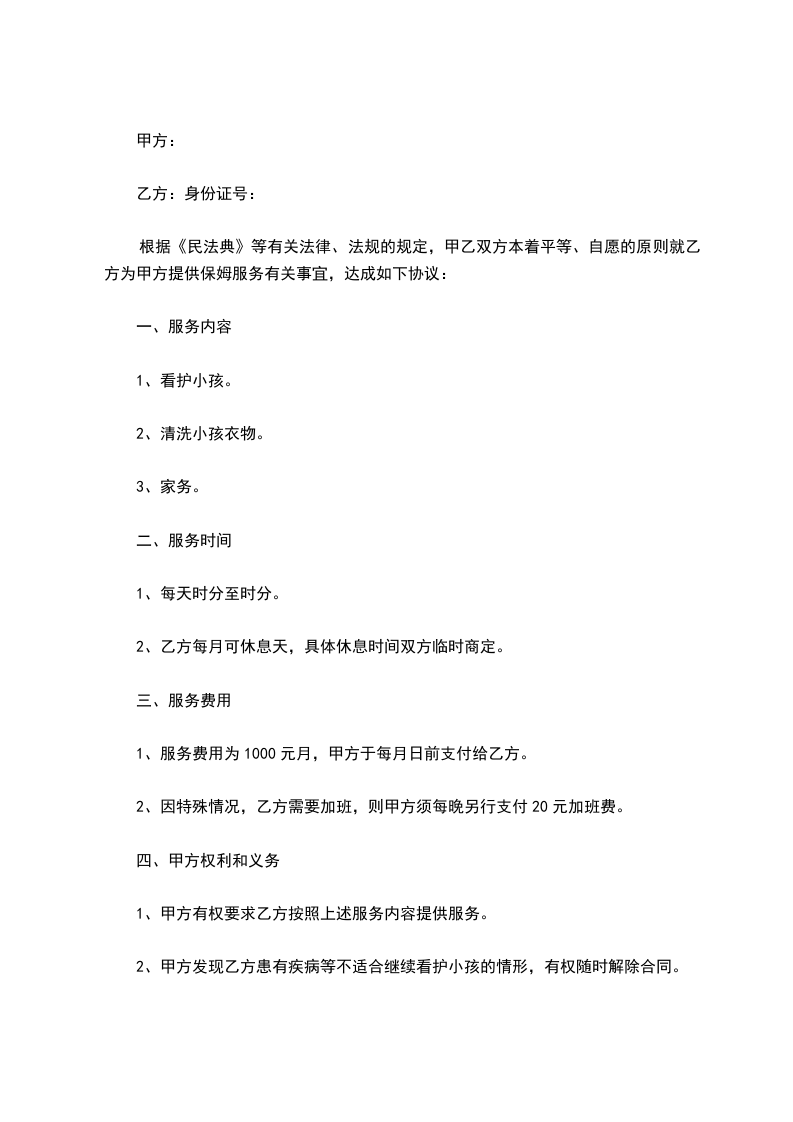 甲方：

乙方：身份证号：

根据《民法典》等有关法律、法规的规定，甲乙双方本着平等、自愿的原则就乙方为甲方提供保姆服务有关事宜，达成如下协议：

一、服务内容

1、看护小孩。

2、清洗小孩衣物。

3、家务。

二、服务时间

1、每天时分至时分。

2、乙方每月可休息天，具体休息时间双方临时商定。

三、服务费用

1、服务费用为 1000 元月，甲方于每月日前支付给乙方。

2、因特殊情况，乙方需要加班，则甲方须每晚另行支付 20 元加班费。

四、甲方权利和义务

1、甲方有权要求乙方按照上述服务内容提供服务。

2、甲方发现乙方患有疾病等不适合继续看护小孩的情形，有权随时解除合同。